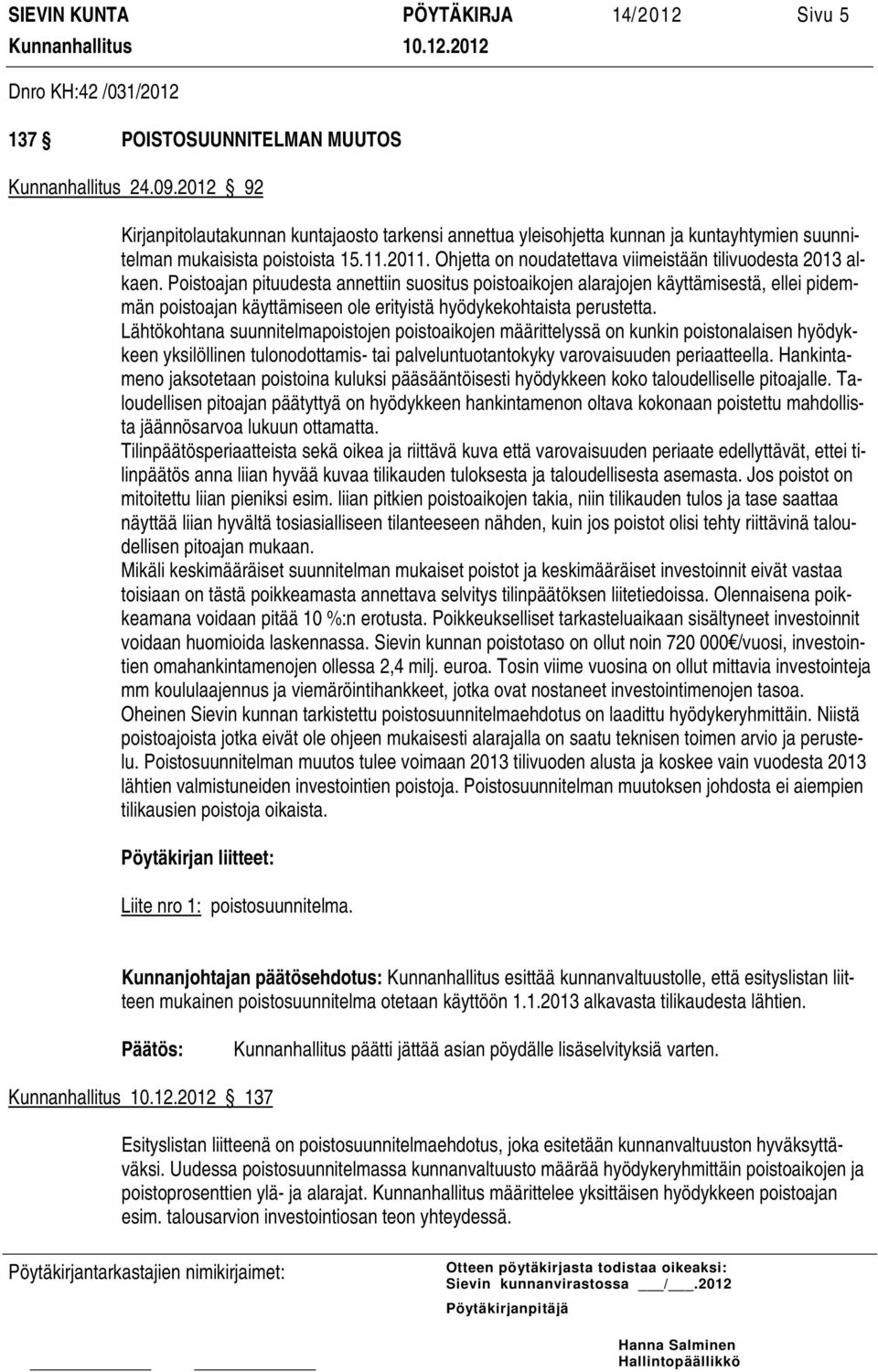 SIEVIN KUNTA PÖYTÄKIRJA 14/2012 Sivu 5
Kunnanhallitus 10.12.2012

Dnro KH:42 /031/2012

137 § POISTOSUUNNITELMAN MUUTOS

Kunnanhallitus 24.09.2012 § 92

Kirjanpitolautakunnan kuntajaosto tarkensi annettua yleisohjetta kunnan ja kuntayhtymien suunnitelman mukaisista poistoista 15.11.2011. Ohjetta on noudatettava viimeistään tilivuodesta 2013 alkaen. Poistoajan pituudesta annettiin suositus poistoaikojen alarajojen käyttämisestä, ellei pidemmän poistoajan käyttämiseen ole erityistä hyödykekohtaista perustetta.
Lähtökohtana suunnitelmapoistojen poistoaikojen määrittelyssä on kunkin poistonalaisen hyödykkeen yksilöllinen tulonodottamis- tai palveluntuotantokyky varovaisuuden periaatteella. Hankintameno jaksotetaan poistoina kuluksi pääsääntöisesti hyödykkeen koko taloudelliselle pitoajalle. Taloudellisen pitoajan päätyttyä on hyödykkeen hankintamenon oltava kokonaan poistettu mahdollista jäännösarvoa lukuun ottamatta.
Tilinpäätösperiaatteista sekä oikea ja riittävä kuva että varovaisuuden periaate edellyttävät, ettei tilinpäätös anna liian hyvää kuvaa tilikauden tuloksesta ja taloudellisesta asemasta. Jos poistot on mitoitettu liian pieniksi esim. liian pitkien poistoaikojen takia, niin tilikauden tulos ja tase saattaa näyttää liian hyvältä tosiasialliseen tilanteeseen nähden, kuin jos poistot olisi tehty riittävinä taloudellisen pitoajan mukaan.
Mikäli keskimääräiset suunnitelman mukaiset poistot ja keskimääräiset investoinnit eivät vastaa toisiaan on tästä poikkeamasta annettava selvitys tilinpäätöksen liitetiedoissa. Olennaisena poikkeamana voidaan pitää 10 %:n erotusta. Poikkeukselliset tarkasteluaikaan sisältyneet investoinnit voidaan huomioida laskennassa. Sievin kunnan poistotaso on ollut noin 720 000€/vuosi, investointien omahankintamenojen ollessa 2,4 milj. euroa. Tosin viime vuosina on ollut mittavia investointeja mm koululaajennus ja viemäröintihankkeet, jotka ovat nostaneet investointimenojen tasoa.
Oheinen Sievin kunnan tarkistettu poistosuunnitelmaehdotus on laadittu hyödykeryhmittäin. Niistä poistoajoista jotka eivät ole ohjeen mukaisesti alarajalla on saatu teknisen toimen arvio ja perustelu. Poistosuunnitelman muutos tulee voimaan 2013 tilivuoden alusta ja koskee vain vuodesta 2013 lähtien valmistuneiden investointien poistoja. Poistosuunnitelman muutoksen johdosta ei aiempien tilikausien poistoja oikaista.

Pöytäkirjan liitteet:

Liite nro 1: poistosuunnitelma.

Kunnanjohtajan päätösehdotus: Kunnanhallitus esittää kunnanvaltuustolle, että esityslistan liitteen mukainen poistosuunnitelma otetaan käyttöön 1.1.2013 alkavasta tilikaudesta lähtien.

Päätös: Kunnanhallitus päätti jättää asian pöydälle lisäselvityksiä varten.

Kunnanhallitus 10.12.2012 § 137

Esityslistan liitteenä on poistosuunnitelmaehdotus, joka esitetään kunnanvaltuuston hyväksyttäväksi. Uudessa poistosuunnitelmassa kunnanvaltuusto määrää hyödykeryhmittäin poistoaikojen ja poistoprosenttien ylä- ja alarajat. Kunnanhallitus määrittelee yksittäisen hyödykkeen poistoajan esim. talousarvion investointiosan teon yhteydessä.

Pöytäkirjantarkastajien nimikirjaimet:

Otteen pöytäkirjasta todistaa oikeaksi:
Sievin kunnanvirastossa ___/___.2012
Pöytäkirjanpitäjä

Hanna Salminen
Hallintopäällikkö